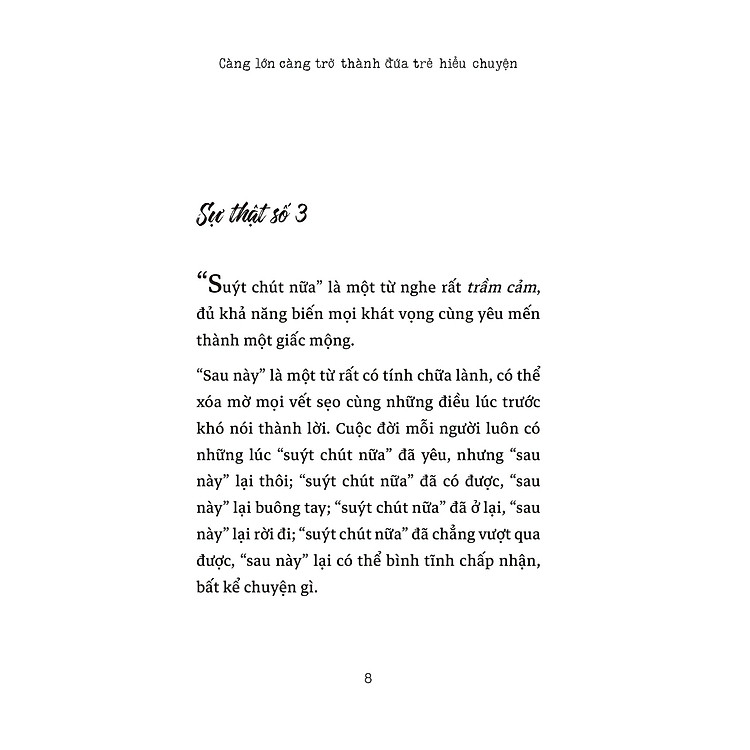 Càng lớn càng trở thành đứa trẻ hiểu chuyện

Sự thật số 3

“Suýt chút nữa” là một từ nghe rất trầm cảm, đủ khả năng biến mọi khát vọng cùng yêu mến thành một giấc mộng.

“Sau này” là một từ rất có tính chữa lành, có thể xóa mờ mọi vết sẹo cùng những điều lúc trước khó nói thành lời. Cuộc đời mỗi người luôn có những lúc “suýt chút nữa” đã yêu, nhưng “sau này” lại thôi; “suýt chút nữa” đã có được, “sau này” lại buông tay; “suýt chút nữa” đã ở lại, “sau này” lại rời đi; “suýt chút nữa” đã chẳng vượt qua được, “sau này” lại có thể bình tĩnh chấp nhận, bất kể chuyện gì.

8